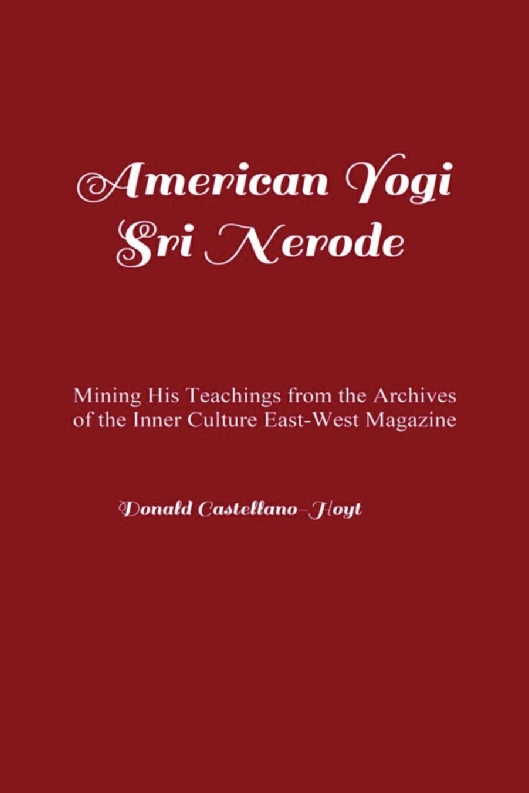 American Yogi Sri Nerode

Mining His Teachings from the Archives of the Inner Culture East-West Magazine

Donald Castellano-Hoyt